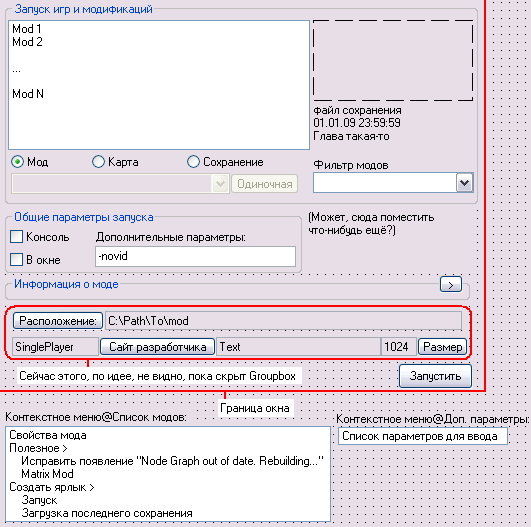 Запуск игр и модификаций

Mod 1
Mod 2

...

Mod N

файл сохранения
01.01.09 23:59:59
Глава такая-то

Мод
Карта
Сохранение

Одиночная

Фильтр модов

Общие параметры запуска

Консоль
В окне

Дополнительные параметры:
-novid

(Может, сюда поместить что-нибудь ещё?)

Информация о моде
>

Расположение:
C:\Path\To\mod

SinglePlayer
Сайт разработчика
Text
1024
Размер

Сейчас этого, по идее, не видно, пока скрыт Groupbox

Запустить

Граница окна

Контекстное меню@Список модов:

Свойства мода
Полезное >
Исправить появление "Node Graph out of date. Rebuilding..."
Matrix Mod
Создать ярлык >
Запуск
Загрузка последнего сохранения

Контекстное меню@Доп. параметры:
Список параметров для ввода